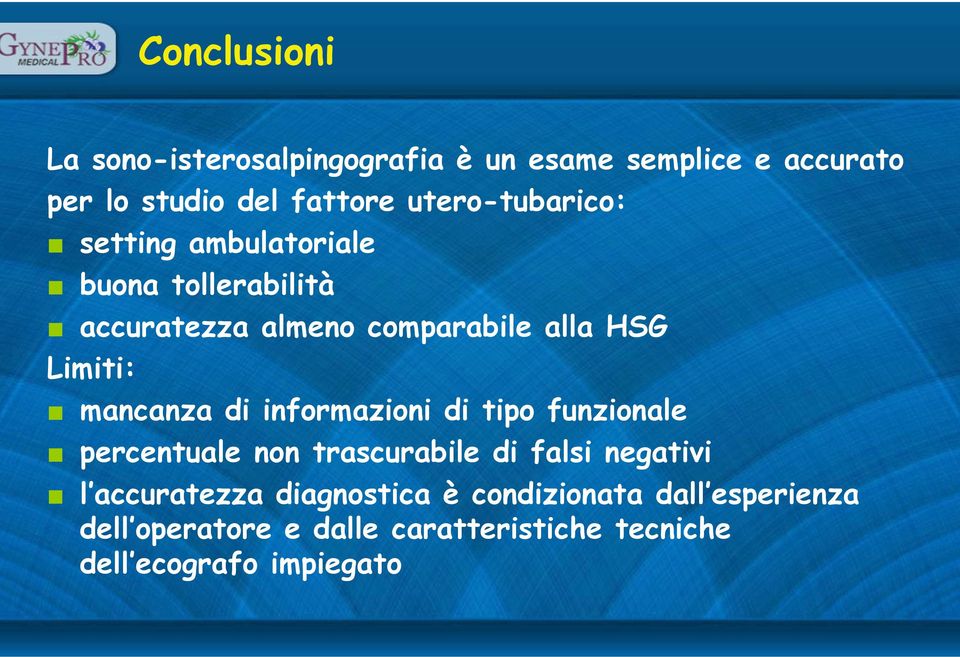 GYNEPRO MEDICAL

Conclusioni

La sono-isterosalpingografia è un esame semplice e accurato per lo studio del fattore utero-tubarico:

- setting ambulatoriale
- buona tollerabilità
- accuratezza almeno comparabile alla HSG

Limiti:

- mancanza di informazioni di tipo funzionale
- percentuale non trascurabile di falsi negativi
- l'accuratezza diagnostica è condizionata dall'esperienza dell'operatore e dalle caratteristiche tecniche dell'ecografo impiegato